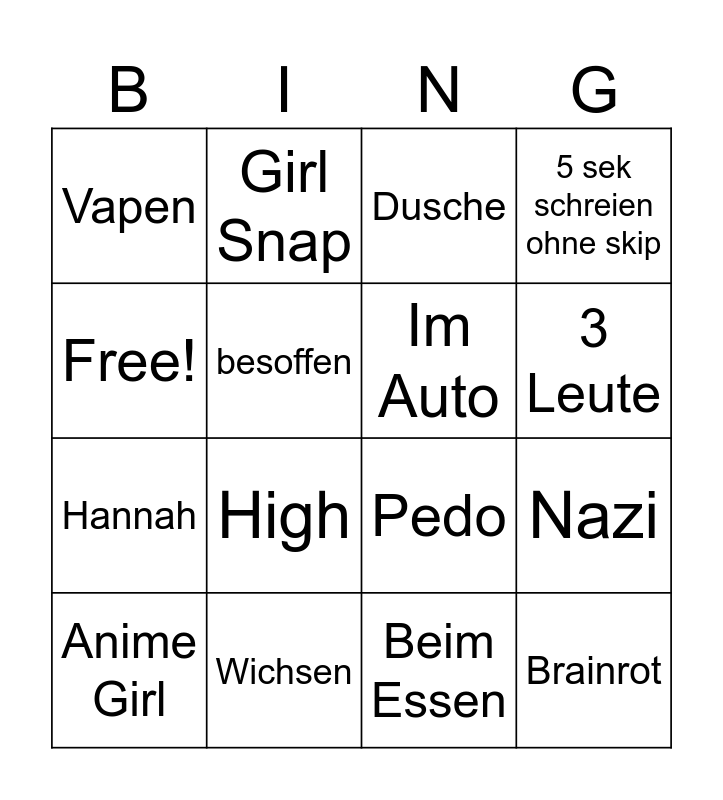 | B | I | N | G |
|---|---|---|---|
| Vapen | Girl Snap | Dusche | 5 sek schreien ohne skip |
| Free! | besoffen | Im Auto | 3 Leute |
| Hannah | High | Pedo | Nazi |
| Anime Girl | Wichsen | Beim Essen | Brainrot |